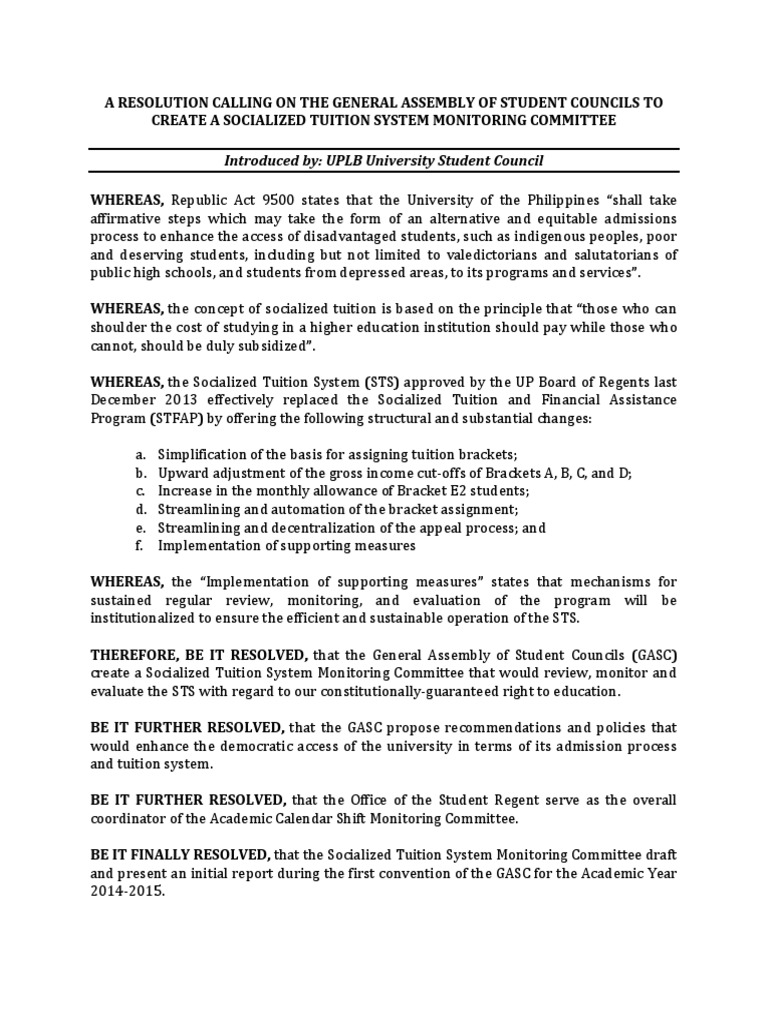 A RESOLUTION CALLING ON THE GENERAL ASSEMBLY OF STUDENT COUNCILS TO CREATE A SOCIALIZED TUITION SYSTEM MONITORING COMMITTEE

Introduced by: UPLB University Student Council

WHEREAS, Republic Act 9500 states that the University of the Philippines "shall take affirmative steps which may take the form of an alternative and equitable admissions process to enhance the access of disadvantaged students, such as indigenous peoples, poor and deserving students, including but not limited to valedictorians and salutatorians of public high schools, and students from depressed areas, to its programs and services".

WHEREAS, the concept of socialized tuition is based on the principle that "those who can shoulder the cost of studying in a higher education institution should pay while those who cannot, should be duly subsidized".

WHEREAS, the Socialized Tuition System (STS) approved by the UP Board of Regents last December 2013 effectively replaced the Socialized Tuition and Financial Assistance Program (STFAP) by offering the following structural and substantial changes:

a. Simplification of the basis for assigning tuition brackets;
b. Upward adjustment of the gross income cut-offs of Brackets A, B, C, and D;
c. Increase in the monthly allowance of Bracket E2 students;
d. Streamlining and automation of the bracket assignment;
e. Streamlining and decentralization of the appeal process; and
f. Implementation of supporting measures

WHEREAS, the "Implementation of supporting measures" states that mechanisms for sustained regular review, monitoring, and evaluation of the program will be institutionalized to ensure the efficient and sustainable operation of the STS.

THEREFORE, BE IT RESOLVED, that the General Assembly of Student Councils (GASC) create a Socialized Tuition System Monitoring Committee that would review, monitor and evaluate the STS with regard to our constitutionally-guaranteed right to education.

BE IT FURTHER RESOLVED, that the GASC propose recommendations and policies that would enhance the democratic access of the university in terms of its admission process and tuition system.

BE IT FURTHER RESOLVED, that the Office of the Student Regent serve as the overall coordinator of the Academic Calendar Shift Monitoring Committee.

BE IT FINALLY RESOLVED, that the Socialized Tuition System Monitoring Committee draft and present an initial report during the first convention of the GASC for the Academic Year 2014-2015.